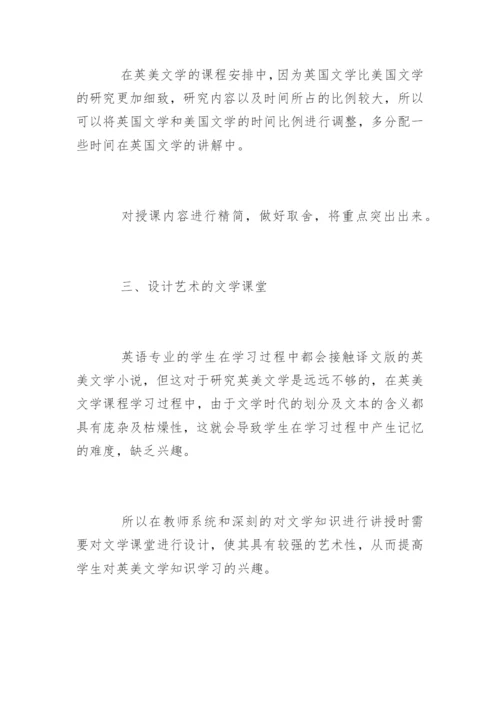 在英美文学的课程安排中，因为英国文学比美国文学的研究更加细致，研究内容以及时间所占的比例较大，所以可以将英国文学和美国文学的时间比例进行调整，多分配一些时间在英国文学的讲解中。

对授课内容进行精简，做好取舍，将重点突出出来。

三、设计艺术的文学课堂

英语专业的学生在学习过程中都会接触译文版的英美文学小说，但这对于研究英美文学是远远不够的，在英美文学课程学习过程中，由于文学时代的划分及文本的含义都具有庞杂及枯燥性，这就会导致学生在学习过程中产生记忆的难度，缺乏兴趣。

所以在教师系统和深刻的对文学知识进行讲授时需要对文学课堂进行设计，使其具有较强的艺术性，从而提高学生对英美文学知识学习的兴趣。